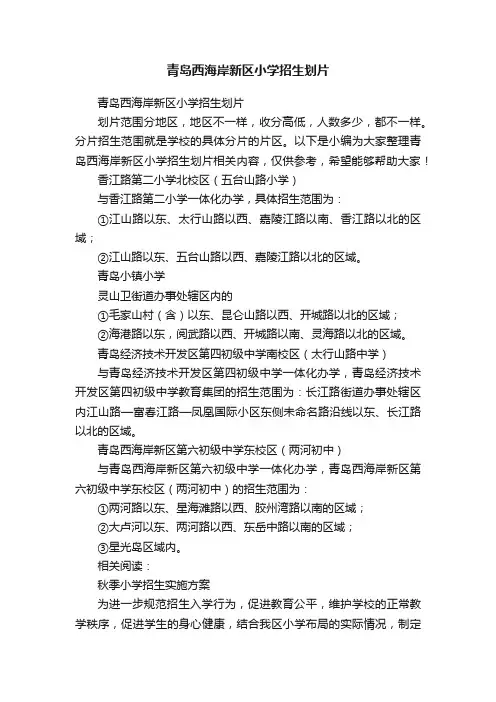 青岛西海岸新区小学招生划片

青岛西海岸新区小学招生划片

划片范围分地区，地区不一样，收分高低，人数多少，都不一样。分片招生范围就是学校的具体分片的片区。以下是小编为大家整理青岛西海岸新区小学招生划片相关内容，仅供参考，希望能够帮助大家！

香江路第二小学北校区（五台山路小学）

与香江路第二小学一体化办学，具体招生范围为：

①江山路以东、太行山路以西、嘉陵江路以南、香江路以北的区域；

②江山路以东、五台山路以西、嘉陵江路以北的区域。

青岛小镇小学

灵山卫街道办事处辖区内的

①毛家山村（含）以东、昆仑山路以西、开城路以北的区域；

②海港路以东，阅武路以西、开城路以南、灵海路以北的区域。

青岛经济技术开发区第四初级中学南校区（太行山路中学）

与青岛经济技术开发区第四初级中学一体化办学，青岛经济技术开发区第四初级中学教育集团的招生范围为：长江路街道办事处辖区内江山路—富春江路—凤凰国际小区东侧未命名路沿线以东、长江路以北的区域。

青岛西海岸新区第六初级中学东校区（两河初中）

与青岛西海岸新区第六初级中学一体化办学，青岛西海岸新区第六初级中学东校区（两河初中）的招生范围为：

①两河路以东、星海滩路以西、胶州湾路以南的区域；

②大卢河以东、两河路以西、东岳中路以南的区域；

③星光岛区域内。

相关阅读：

秋季小学招生实施方案

为进一步规范招生入学行为，促进教育公平，维护学校的正常教学秩序，促进学生的身心健康，结合我区小学布局的实际情况，制定